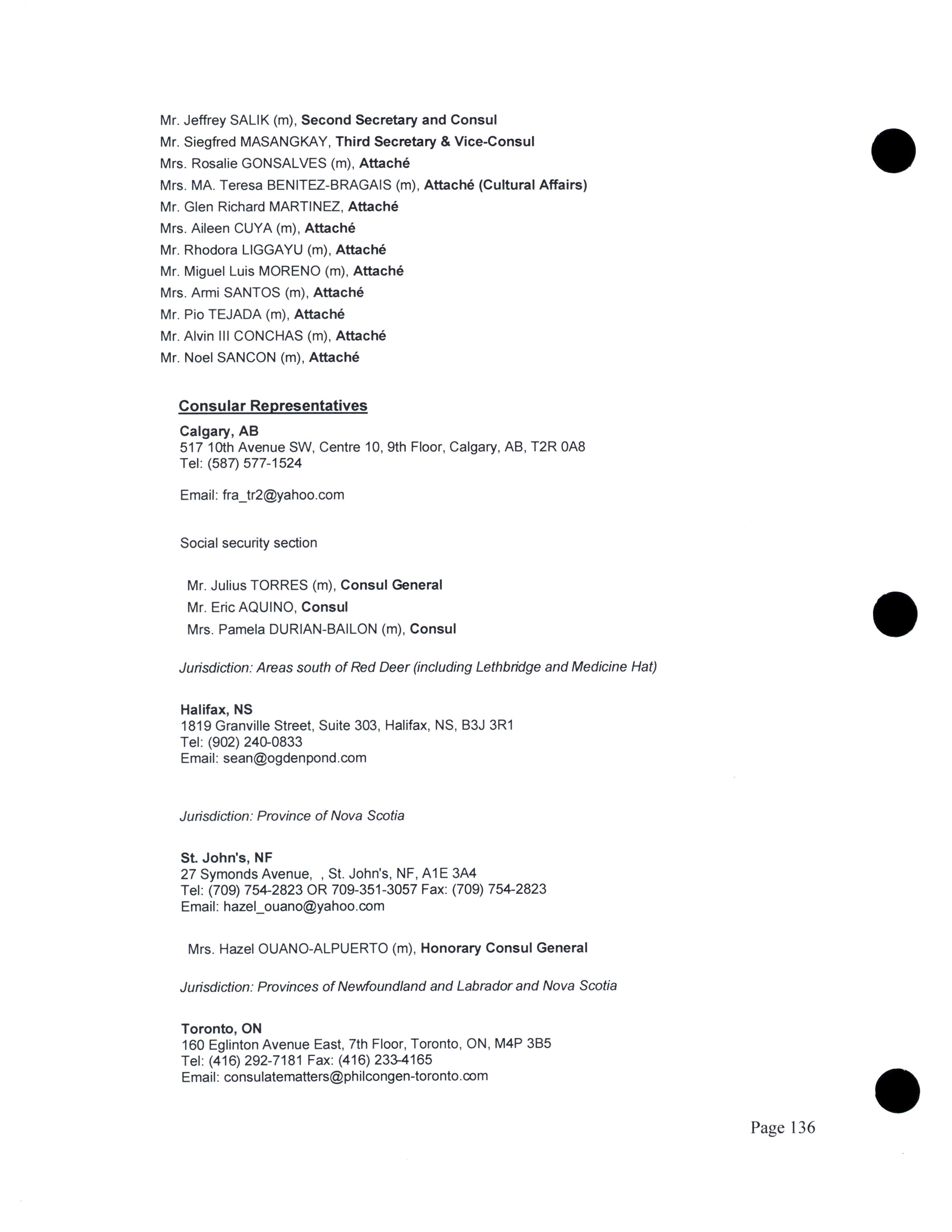 Mr. Jeffrey SALIK (m), Second Secretary and Consul
Mr. Siegfred MASANGKAY, Third Secretary & Vice-Consul
Mrs. Rosalie GONSALVES (m), Attaché
Mrs. MA. Teresa BENITEZ-BRAGAIS (m), Attaché (Cultural Affairs)
Mr. Glen Richard MARTINEZ, Attaché
Mrs. Aileen CUYA (m), Attaché
Mr. Rhodora LIGGAYU (m), Attaché
Mr. Miguel Luis MORENO (m), Attaché
Mrs. Armi SANTOS (m), Attaché
Mr. Pio TEJADA (m), Attaché
Mr. Alvin III CONCHAS (m), Attaché
Mr. Noel SANCON (m), Attaché

Consular Representatives

Calgary, AB
517 10th Avenue SW, Centre 10, 9th Floor, Calgary, AB, T2R 0A8
Tel: (587) 577-1524

Email: fra_tr2@yahoo.com

Social security section

Mr. Julius TORRES (m), Consul General
Mr. Eric AQUINO, Consul
Mrs. Pamela DURIAN-BAILON (m), Consul

Jurisdiction: Areas south of Red Deer (including Lethbridge and Medicine Hat)

Halifax, NS
1819 Granville Street, Suite 303, Halifax, NS, B3J 3R1
Tel: (902) 240-0833
Email: sean@ogdenpond.com

Jurisdiction: Province of Nova Scotia

St. John's, NF
27 Symonds Avenue, , St. John's, NF, A1E 3A4
Tel: (709) 754-2823 OR 709-351-3057 Fax: (709) 754-2823
Email: hazel_ouano@yahoo.com

Mrs. Hazel OUANO-ALPUERTO (m), Honorary Consul General

Jurisdiction: Provinces of Newfoundland and Labrador and Nova Scotia

Toronto, ON
160 Eglinton Avenue East, 7th Floor, Toronto, ON, M4P 3B5
Tel: (416) 292-7181 Fax: (416) 233-4165
Email: consulatematters@philcongen-toronto.com

Page 136